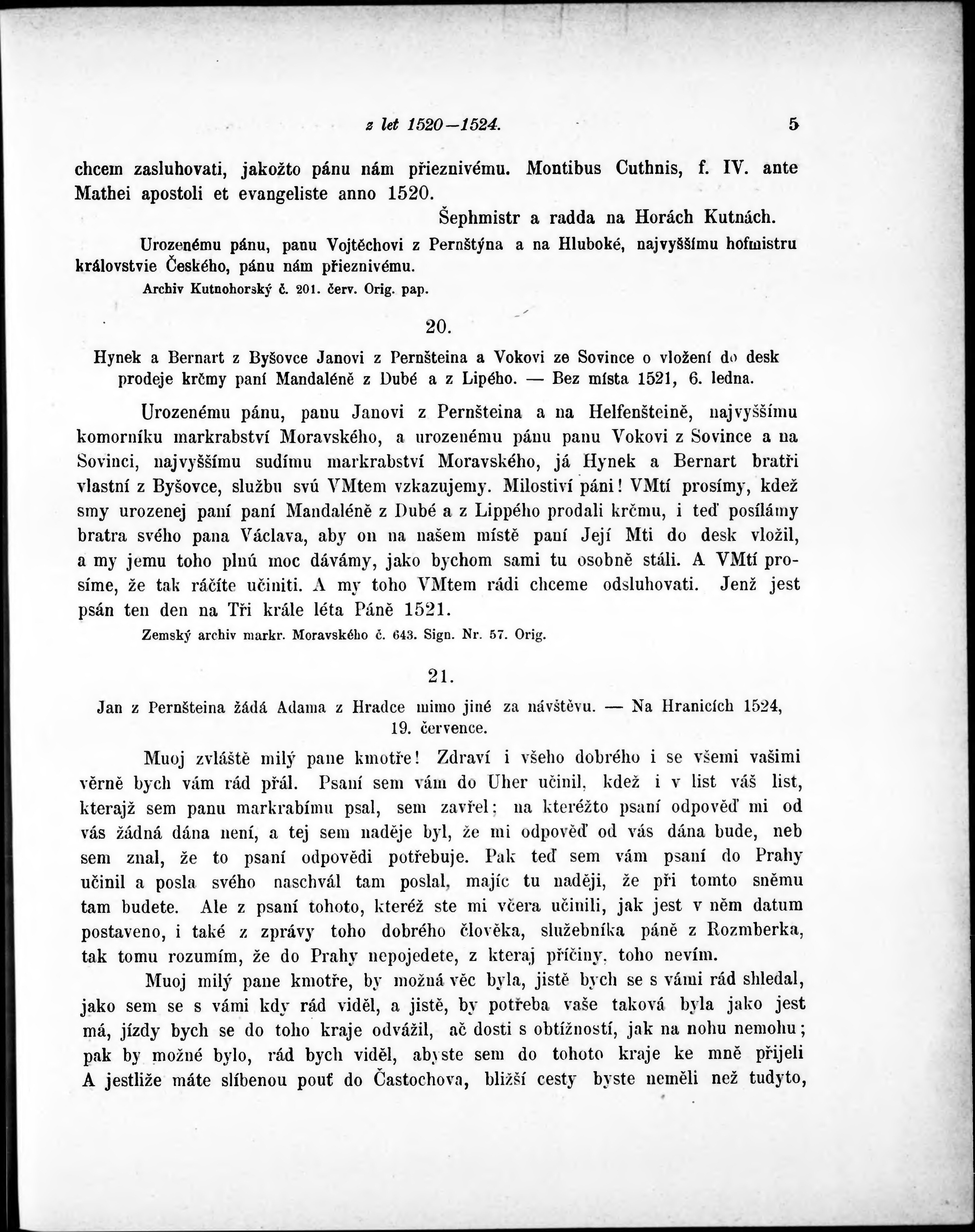 z let 1520—1524. 5

chcem zasluhovati, jakožto pánu nám přieznivému. Montibus Cuthnis, f. IV. ante Mathei apostoli et evangeliste anno 1520.

Šephmistr a radda na Horách Kutnách.

Urozenému pánu, panu Vojtěchovi z Pernštýna a na Hluboké, najvyššímu hofmistru královstvie Českého, pánu nám přieznivému.

Archiv Kutnohorský č. 201. červ. Orig. pap.

20.

Hynek a Bernart z Byšovce Janovi z Pernšteina a Vokovi ze Sovince o vložení do desk prodeje krčmy paní Mandaléně z Dubé a z Lipého. — Bez místa 1521, 6. ledna.

Urozenému pánu, panu Janovi z Pernšteina a na Helfenšteině, najvyššímu komorníku markrabství Moravského, a urozenému pánu panu Vokovi z Sovince a na Sovinci, najvyššímu sudímu markrabství Moravského, já Hynek a Bernart bratři vlastní z Byšovce, službu svú VMtem vzkazujemy. Milostiví páni! VMtí prosímy, kdež smy urozenej paní paní Mandaléně z Dubé a z Lippého prodali krčmu, i teď posílámy bratra svého pana Václava, aby on na našem místě paní Její Mti do desk vložil, a my jemu toho plnú moc dávámy, jako bychom sami tu osobně stáli. A VMtí prosíme, že tak ráčíte učiniti. A my toho VMtem rádi chceme odsluhovati. Jenž jest psán ten den na Tři krále léta Páně 1521.

Zemský archiv markr. Moravského č. 643. Sign. Nr. 57. Orig.

21.

Jan z Pernšteina žádá Adama z Hradce mimo jiné za návštěvu. — Na Hranicích 1524, 19. července.

Muoj zvláště milý pane kmotře! Zdraví i všeho dobrého i se všemi vašimi věrně bych vám rád přál. Psaní sem vám do Uher učinil, kdež i v list váš list, kterajž sem panu markrabímu psal, sem zavřel; na kteréžto psaní odpověď mi od vás žádná dána není, a tej sem naděje byl, že mi odpověď od vás dána bude, neb sem znal, že to psaní odpovědi potřebuje. Pak teď sem vám psaní do Prahy učinil a posla svého naschvál tam poslal, majíc tu naději, že při tomto sněmu tam budete. Ale z psaní tohoto, kteréž ste mi včera učinili, jak jest v něm datum postaveno, i také z zprávy toho dobrého člověka, služebníka páně z Rozmberka, tak tomu rozumím, že do Prahy nepojedete, z kteraj příčiny, toho nevím.

Muoj milý pane kmotře, by možná věc byla, jistě bych se s vámi rád shledal, jako sem se s vámi kdy rád viděl, a jistě, by potřeba vaše taková byla jako jest má, jízdy bych se do toho kraje odvážil, ač dosti s obtížností, jak na nohu nemohu; pak by možné bylo, rád bych viděl, abyste sem do tohoto kraje ke mně přijeli A jestliže máte slíbenou pouť do Častochova, bližší cesty byste neměli než tudyto,